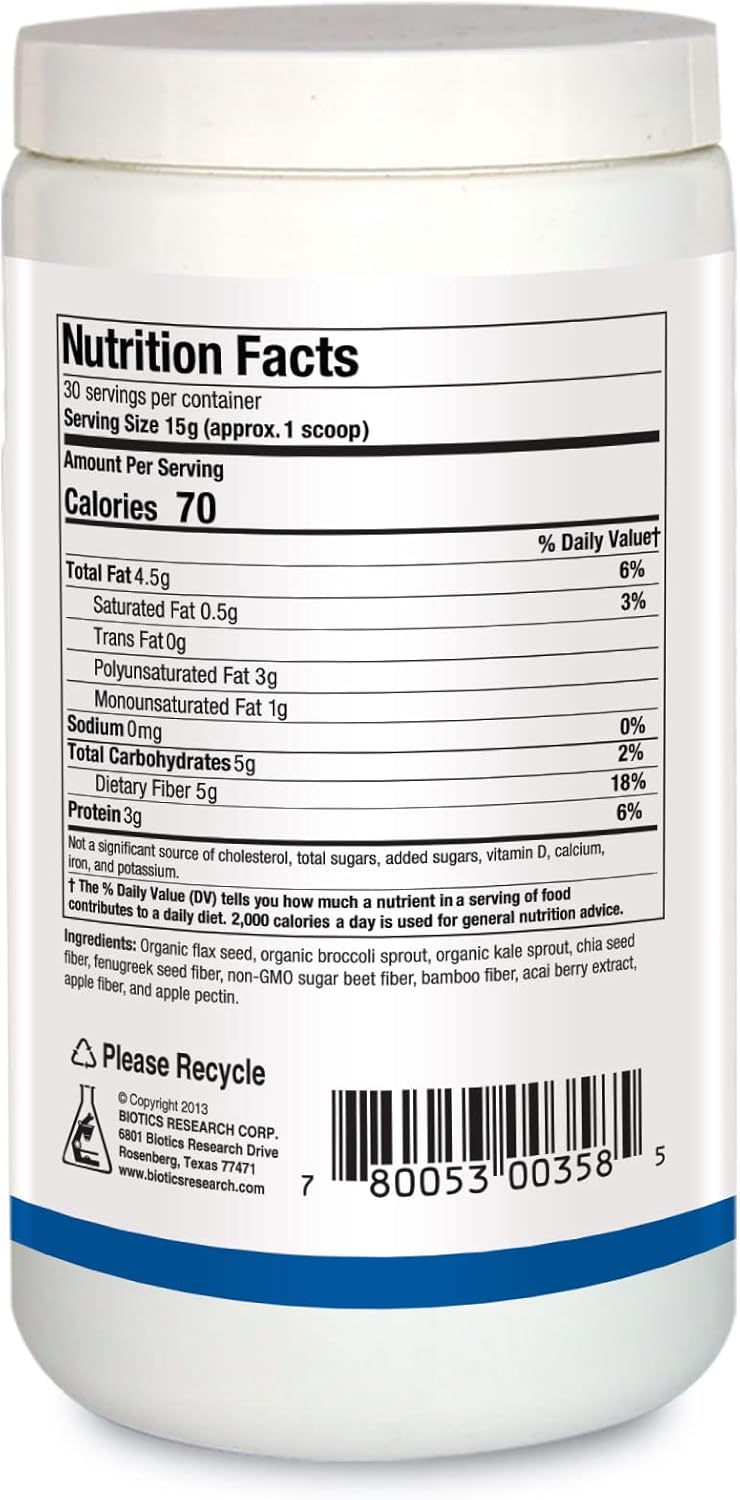 Nutrition Facts
30 servings per container
Serving Size 15g (approx. 1 scoop)

Amount Per Serving
Calories 70

| | % Daily Value† |
|---|---|
| Total Fat 4.5g | 6% |
| Saturated Fat 0.5g | 3% |
| Trans Fat 0g | |
| Polyunsaturated Fat 3g | |
| Monounsaturated Fat 1g | |
| Sodium 0mg | 0% |
| Total Carbohydrates 5g | 2% |
| Dietary Fiber 5g | 18% |
| Protein 3g | 6% |

Not a significant source of cholesterol, total sugars, added sugars, vitamin D, calcium, iron, and potassium.

† The % Daily Value (DV) tells you how much a nutrient in a serving of food contributes to a daily diet. 2,000 calories a day is used for general nutrition advice.

Ingredients: Organic flax seed, organic broccoli sprout, organic kale sprout, chia seed fiber, fenugreek seed fiber, non-GMO sugar beet fiber, bamboo fiber, acai berry extract, apple fiber, and apple pectin.

Please Recycle

© Copyright 2013
BIOTICS RESEARCH CORP.
6801 Biotics Research Drive
Rosenberg, Texas 77471
www.bioticsresearch.com

7 80053 00358 5